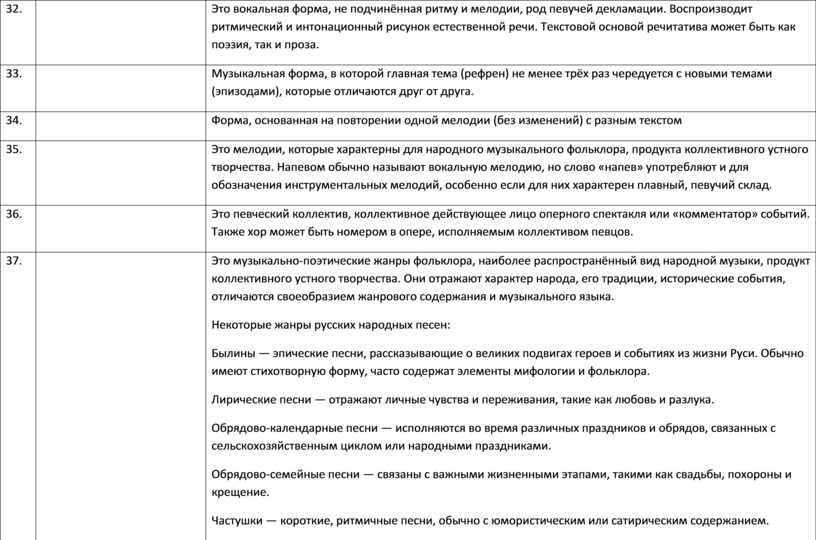 | | | |
|---|---|---|
| 32. | | Это вокальная форма, не подчинённая ритму и мелодии, род певучей декламации. Воспроизводит ритмический и интонационный рисунок естественной речи. Текстовой основой речитатива может быть как поэзия, так и проза. |
| 33. | | Музыкальная форма, в которой главная тема (рефрен) не менее трёх раз чередуется с новыми темами (эпизодами), которые отличаются друг от друга. |
| 34. | | Форма, основанная на повторении одной мелодии (без изменений) с разным текстом |
| 35. | | Это мелодии, которые характерны для народного музыкального фольклора, продукта коллективного устного творчества. Напевом обычно называют вокальную мелодию, но слово «напев» употребляют и для обозначения инструментальных мелодий, особенно если для них характерен плавный, певучий склад. |
| 36. | | Это певческий коллектив, коллективное действующее лицо оперного спектакля или «комментатор» событий. Также хор может быть номером в опере, исполняемым коллективом певцов. |
| 37. | | Это музыкально-поэтические жанры фольклора, наиболее распространённый вид народной музыки, продукт коллективного устного творчества. Они отражают характер народа, его традиции, исторические события, отличаются своеобразием жанрового содержания и музыкального языка.<br><br>Некоторые жанры русских народных песен:<br><br>Былины — эпические песни, рассказывающие о великих подвигах героев и событиях из жизни Руси. Обычно имеют стихотворную форму, часто содержат элементы мифологии и фольклора.<br><br>Лирические песни — отражают личные чувства и переживания, такие как любовь и разлука.<br><br>Обрядово-календарные песни — исполняются во время различных праздников и обрядов, связанных с сельскохозяйственным циклом или народными праздниками.<br><br>Обрядово-семейные песни — связаны с важными жизненными этапами, такими как свадьбы, похороны и крещение.<br><br>Частушки — короткие, ритмичные песни, обычно с юмористическим или сатирическим содержанием. |